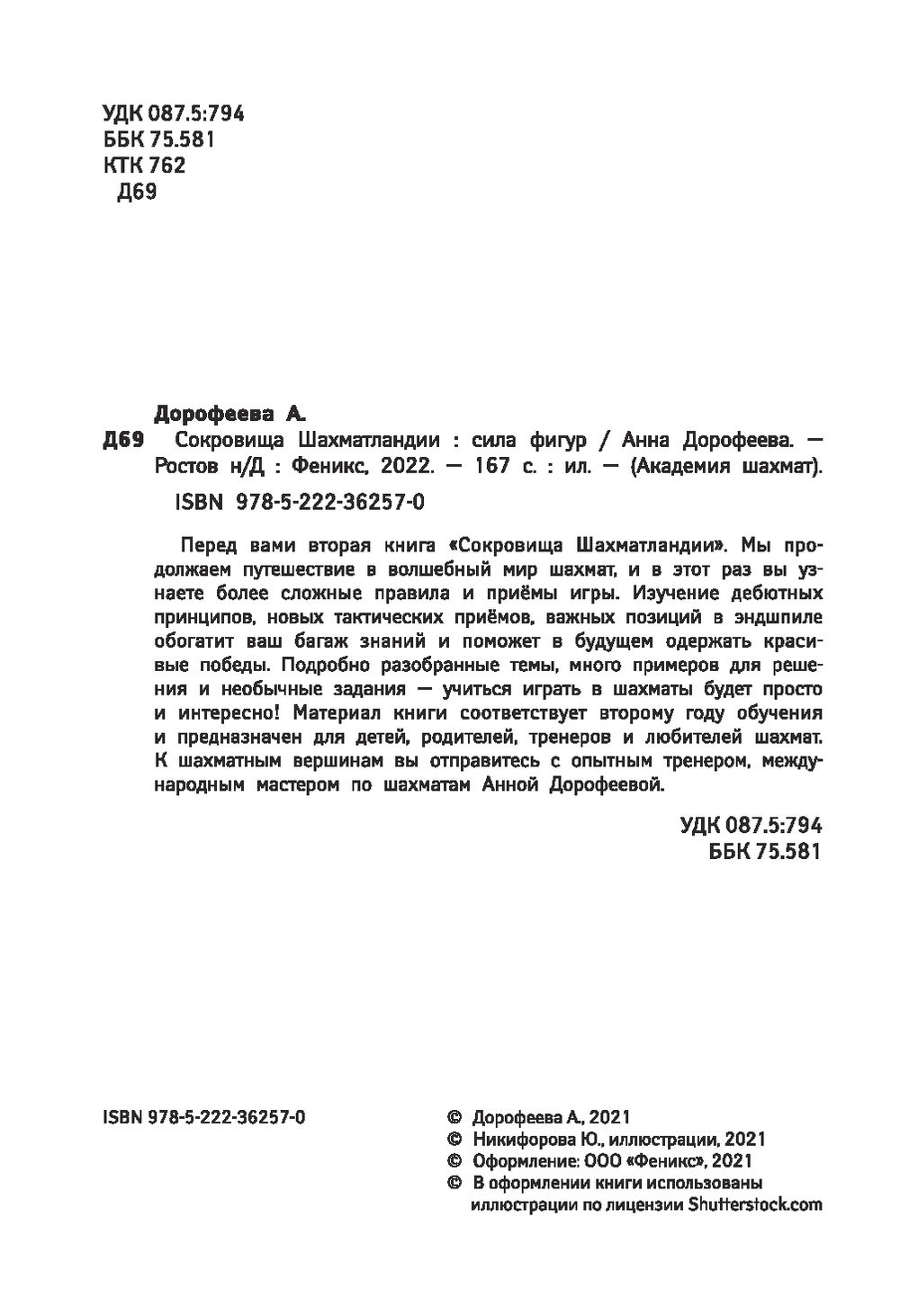 УДК 087.5:794
ББК 75.581
КТК 762
Д69

Дорофеева А.

Д69 Сокровища Шахматландии : сила фигур / Анна Дорофеева. — Ростов н/Д : Феникс, 2022. — 167 с. : ил. — (Академия шахмат).

ISBN 978-5-222-36257-0

Перед вами вторая книга «Сокровища Шахматландии». Мы продолжаем путешествие в волшебный мир шахмат, и в этот раз вы узнаете более сложные правила и приёмы игры. Изучение дебютных принципов, новых тактических приёмов, важных позиций в эндшпиле обогатит ваш багаж знаний и поможет в будущем одержать красивые победы. Подробно разобранные темы, много примеров для решения и необычные задания — учиться играть в шахматы будет просто и интересно! Материал книги соответствует второму году обучения и предназначен для детей, родителей, тренеров и любителей шахмат. К шахматным вершинам вы отправитесь с опытным тренером, международным мастером по шахматам Анной Дорофеевой.

УДК 087.5:794
ББК 75.581

ISBN 978-5-222-36257-0

© Дорофеева А., 2021
© Никифорова Ю., иллюстрации, 2021
© Оформление: ООО «Феникс», 2021
© В оформлении книги использованы иллюстрации по лицензии Shutterstock.com